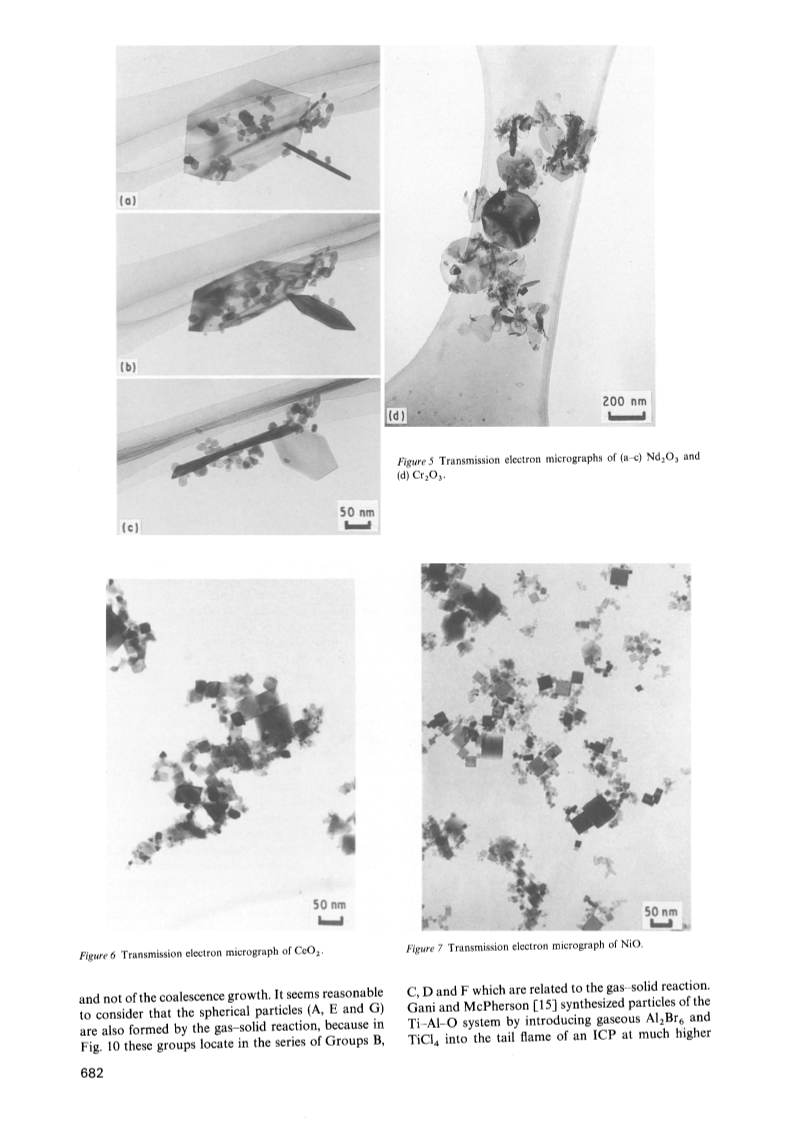 (a)

(b)

(c)

50 nm

(d)

200 nm

Figure 5 Transmission electron micrographs of (a–c) $Nd_2O_3$ and (d) $Cr_2O_3$.

50 nm

Figure 6 Transmission electron micrograph of $CeO_2$.

50 nm

Figure 7 Transmission electron micrograph of NiO.

and not of the coalescence growth. It seems reasonable to consider that the spherical particles (A, E and G) are also formed by the gas–solid reaction, because in Fig. 10 these groups locate in the series of Groups B, C, D and F which are related to the gas–solid reaction. Gani and McPherson [15] synthesized particles of the Ti–Al–O system by introducing gaseous $Al_2Br_6$ and $TiCl_4$ into the tail flame of an ICP at much higher

682